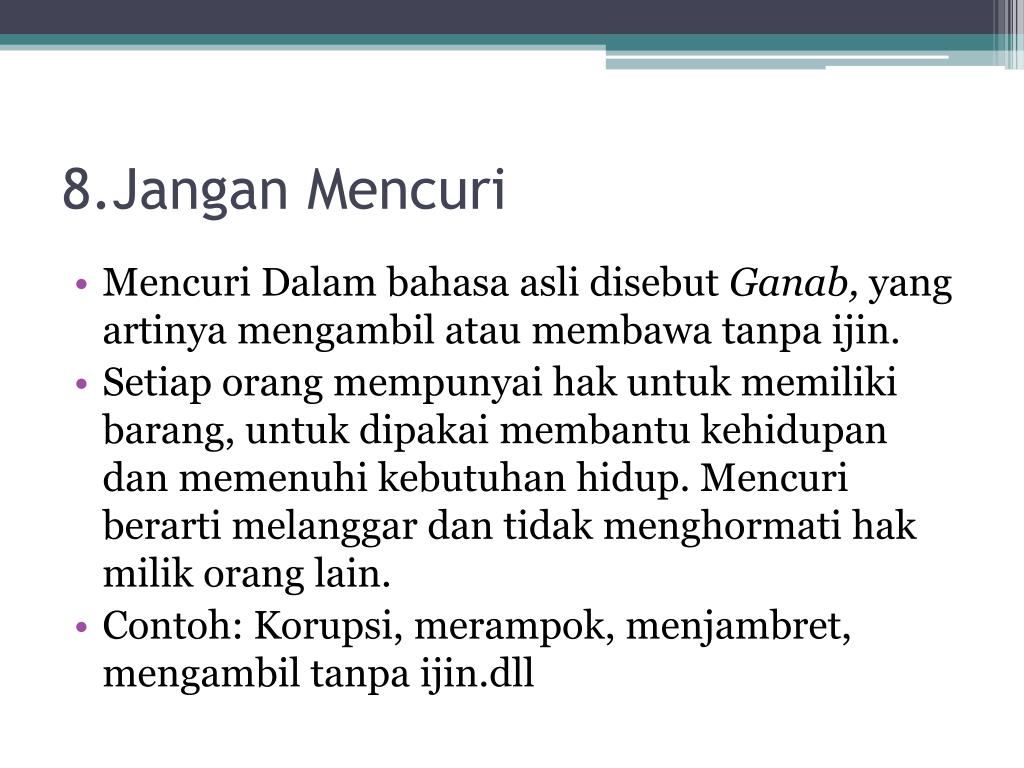 8.Jangan Mencuri

• Mencuri Dalam bahasa asli disebut Ganab, yang artinya mengambil atau membawa tanpa ijin.
• Setiap orang mempunyai hak untuk memiliki barang, untuk dipakai membantu kehidupan dan memenuhi kebutuhan hidup. Mencuri berarti melanggar dan tidak menghormati hak milik orang lain.
• Contoh: Korupsi, merampok, menjambret, mengambil tanpa ijin.dll